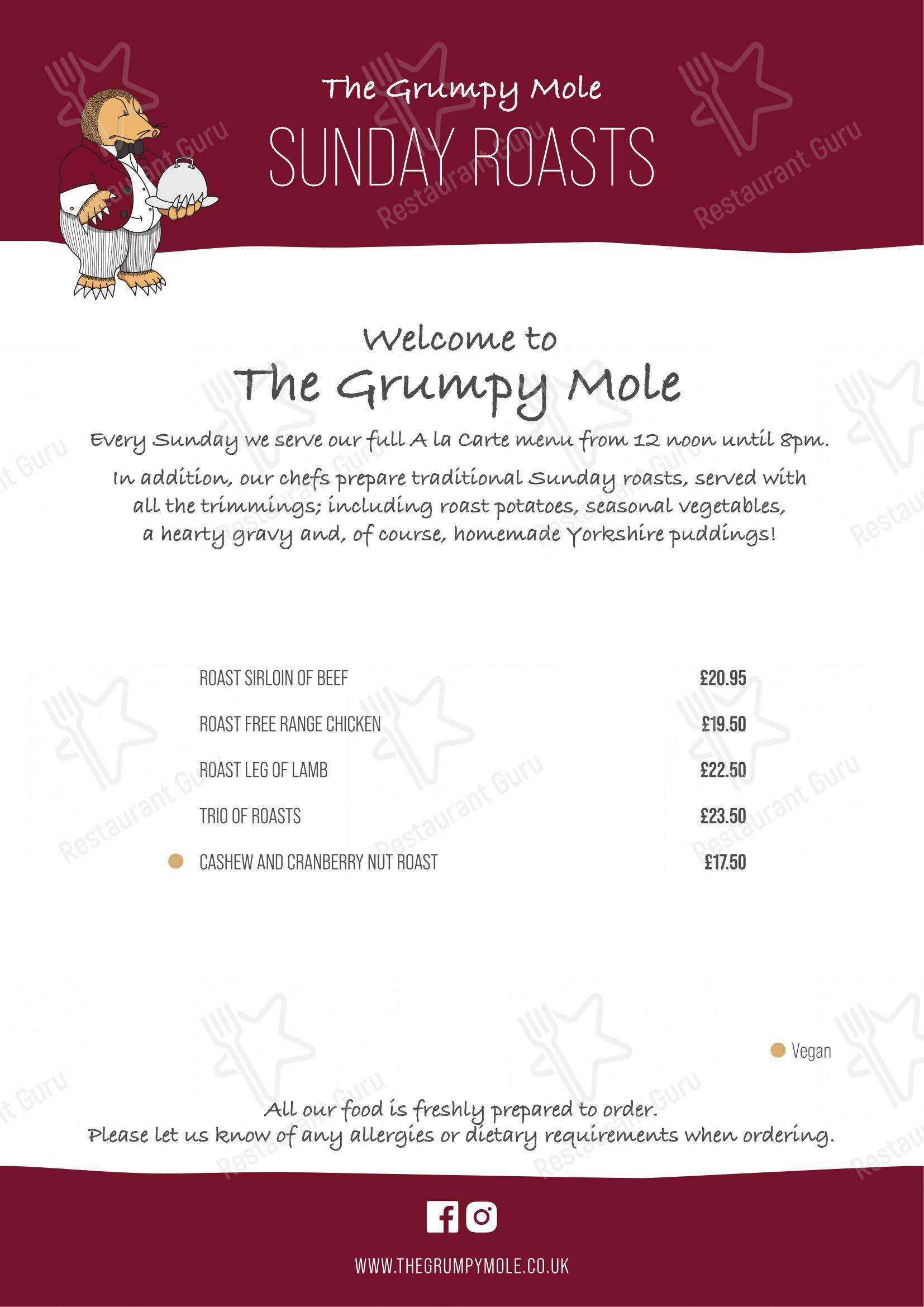 The Grumpy Mole

SUNDAY ROASTS

Welcome to

The Grumpy Mole

Every Sunday we serve our full A la Carte menu from 12 noon until 8pm.

In addition, our chefs prepare traditional Sunday roasts, served with all the trimmings; including roast potatoes, seasonal vegetables, a hearty gravy and, of course, homemade Yorkshire puddings!

| | |
|---|---|
| ROAST SIRLOIN OF BEEF | £20.95 |
| ROAST FREE RANGE CHICKEN | £19.50 |
| ROAST LEG OF LAMB | £22.50 |
| TRIO OF ROASTS | £23.50 |
| CASHEW AND CRANBERRY NUT ROAST | £17.50 |

Vegan

All our food is freshly prepared to order.
Please let us know of any allergies or dietary requirements when ordering.

WWW.THEGRUMPYMOLE.CO.UK

Restaurant Guru